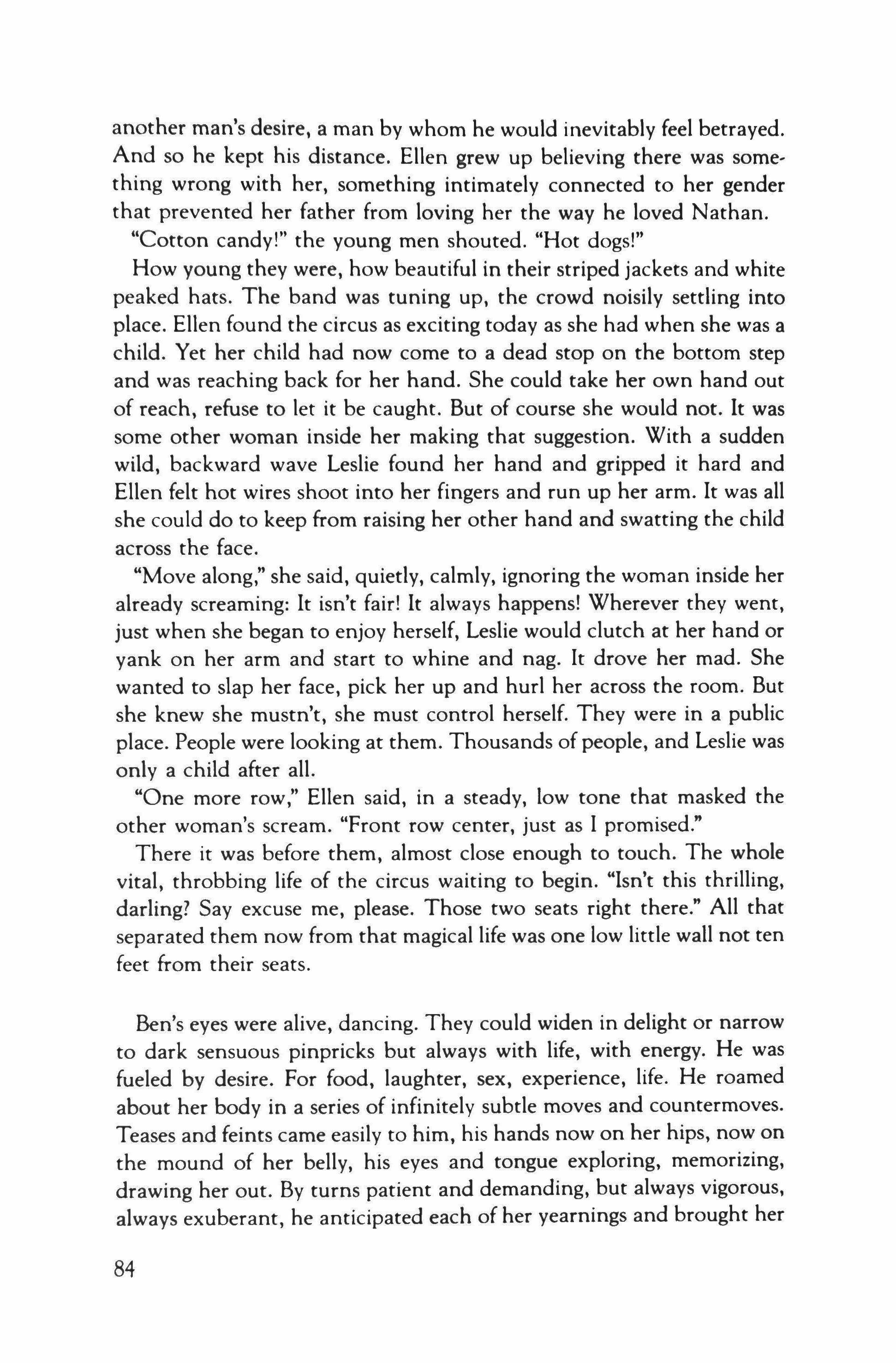 another man's desire, a man by whom he would inevitably feel betrayed. And so he kept his distance. Ellen grew up believing there was something wrong with her, something intimately connected to her gender that prevented her father from loving her the way he loved Nathan.

"Cotton candy!" the young men shouted. "Hot dogs!"

How young they were, how beautiful in their striped jackets and white peaked hats. The band was tuning up, the crowd noisily settling into place. Ellen found the circus as exciting today as she had when she was a child. Yet her child had now come to a dead stop on the bottom step and was reaching back for her hand. She could take her own hand out of reach, refuse to let it be caught. But of course she would not. It was some other woman inside her making that suggestion. With a sudden wild, backward wave Leslie found her hand and gripped it hard and Ellen felt hot wires shoot into her fingers and run up her arm. It was all she could do to keep from raising her other hand and swatting the child across the face.

"Move along," she said, quietly, calmly, ignoring the woman inside her already screaming: It isn't fair! It always happens! Wherever they went, just when she began to enjoy herself, Leslie would clutch at her hand or yank on her arm and start to whine and nag. It drove her mad. She wanted to slap her face, pick her up and hurl her across the room. But she knew she mustn't, she must control herself. They were in a public place. People were looking at them. Thousands of people, and Leslie was only a child after all.

"One more row," Ellen said, in a steady, low tone that masked the other woman's scream. "Front row center, just as I promised."

There it was before them, almost close enough to touch. The whole vital, throbbing life of the circus waiting to begin. "Isn't this thrilling, darling? Say excuse me, please. Those two seats right there." All that separated them now from that magical life was one low little wall not ten feet from their seats.

Ben's eyes were alive, dancing. They could widen in delight or narrow to dark sensuous pinpricks but always with life, with energy. He was fueled by desire. For food, laughter, sex, experience, life. He roamed about her body in a series of infinitely subtle moves and countermoves. Teases and feints came easily to him, his hands now on her hips, now on the mound of her belly, his eyes and tongue exploring, memorizing, drawing her out. By turns patient and demanding, but always vigorous, always exuberant, he anticipated each of her yearnings and brought her

84